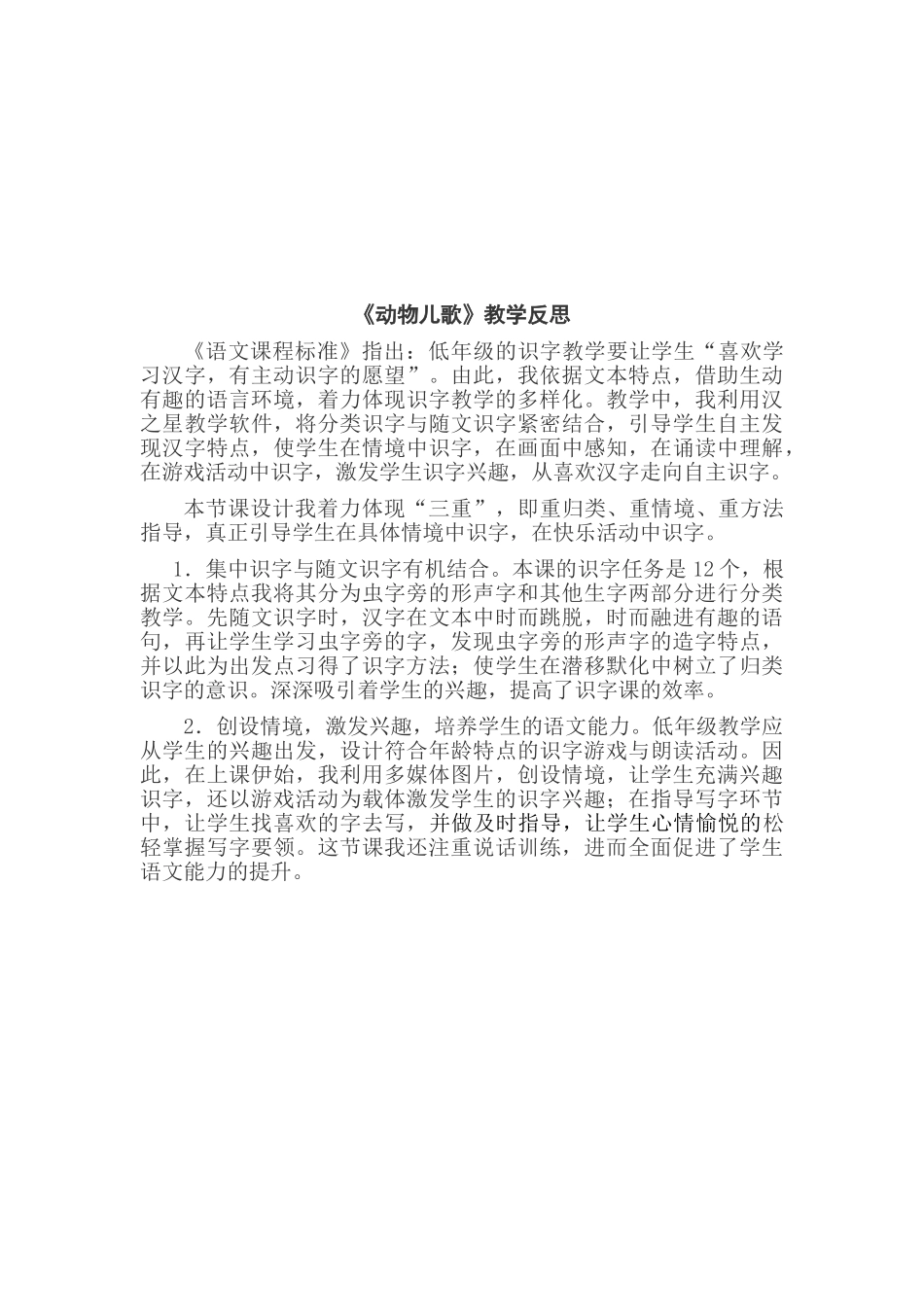 《动物儿歌》教学反思

《语文课程标准》指出：低年级的识字教学要让学生“喜欢学习汉字，有主动识字的愿望”。由此，我依据文本特点，借助生动有趣的语言环境，着力体现识字教学的多样化。教学中，我利用汉之星教学软件，将分类识字与随文识字紧密结合，引导学生自主发现汉字特点，使学生在情境中识字，在画面中感知，在诵读中理解，在游戏活动中识字，激发学生识字兴趣，从喜欢汉字走向自主识字。

本节课设计我着力体现“三重”，即重归类、重情境、重方法指导，真正引导学生在具体情境中识字，在快乐活动中识字。

1．集中识字与随文识字有机结合。本课的识字任务是12个，根据文本特点我将其分为虫字旁的形声字和其他生字两部分进行分类教学。先随文识字时，汉字在文本中时而跳脱，时而融进有趣的语句，再让学生学习虫字旁的字，发现虫字旁的形声字的造字特点，并以此为出发点习得了识字方法；使学生在潜移默化中树立了归类识字的意识。深深吸引着学生的兴趣，提高了识字课的效率。

2．创设情境，激发兴趣，培养学生的语文能力。低年级教学应从学生的兴趣出发，设计符合年龄特点的识字游戏与朗读活动。因此，在上课伊始，我利用多媒体图片，创设情境，让学生充满兴趣识字，还以游戏活动为载体激发学生的识字兴趣；在指导写字环节中，让学生找喜欢的字去写，并做及时指导，让学生心情愉悦的松轻掌握写字要领。这节课我还注重说话训练，进而全面促进了学生语文能力的提升。